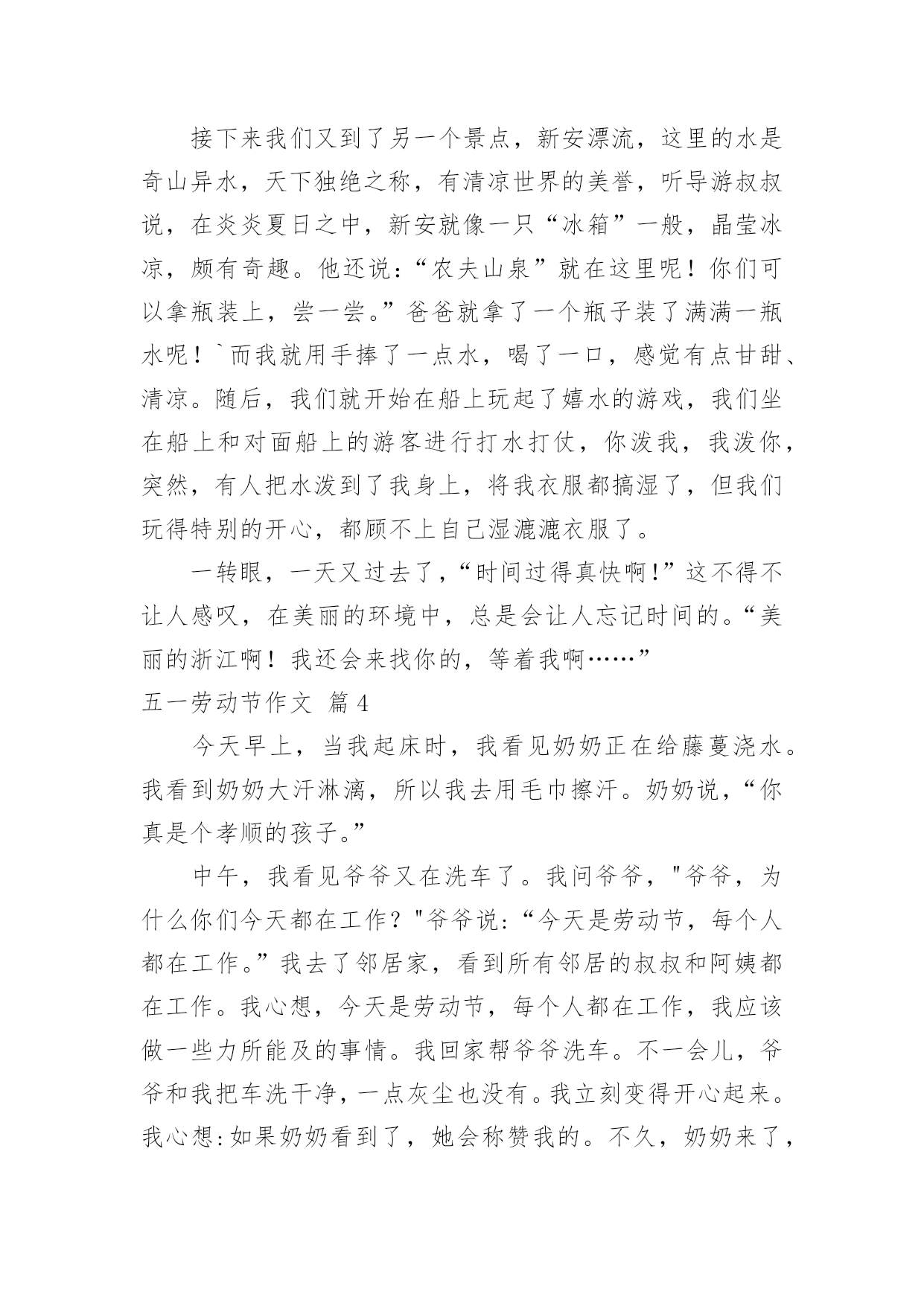 接下来我们又到了另一个景点，新安漂流，这里的水是奇山异水，天下独绝之称，有清凉世界的美誉，听导游叔叔说，在炎炎夏日之中，新安就像一只“冰箱”一般，晶莹冰凉，颇有奇趣。他还说：“农夫山泉”就在这里呢！你们可以拿瓶装上，尝一尝。”爸爸就拿了一个瓶子装了满满一瓶水呢！`而我就用手捧了一点水，喝了一口，感觉有点甘甜、清凉。随后，我们就开始在船上玩起了嬉水的游戏，我们坐在船上和对面船上的游客进行打水打仗，你泼我，我泼你，突然，有人把水泼到了我身上，将我衣服都搞湿了，但我们玩得特别的开心，都顾不上自己湿漉漉衣服了。

一转眼，一天又过去了，“时间过得真快啊！”这不得不让人感叹，在美丽的环境中，总是会让人忘记时间的。“美丽的浙江啊！我还会来找你的，等着我啊……”

五一劳动节作文 篇4

今天早上，当我起床时，我看见奶奶正在给藤蔓浇水。我看到奶奶大汗淋漓，所以我去用毛巾擦汗。奶奶说，“你真是个孝顺的孩子。”

中午，我看见爷爷又在洗车了。我问爷爷，"爷爷，为什么你们今天都在工作？"爷爷说：“今天是劳动节，每个人都在工作。”我去了邻居家，看到所有邻居的叔叔和阿姨都在工作。我心想，今天是劳动节，每个人都在工作，我应该做一些力所能及的事情。我回家帮爷爷洗车。不一会儿，爷爷和我把车洗干净，一点灰尘也没有。我立刻变得开心起来。我心想:如果奶奶看到了，她会称赞我的。不久，奶奶来了，